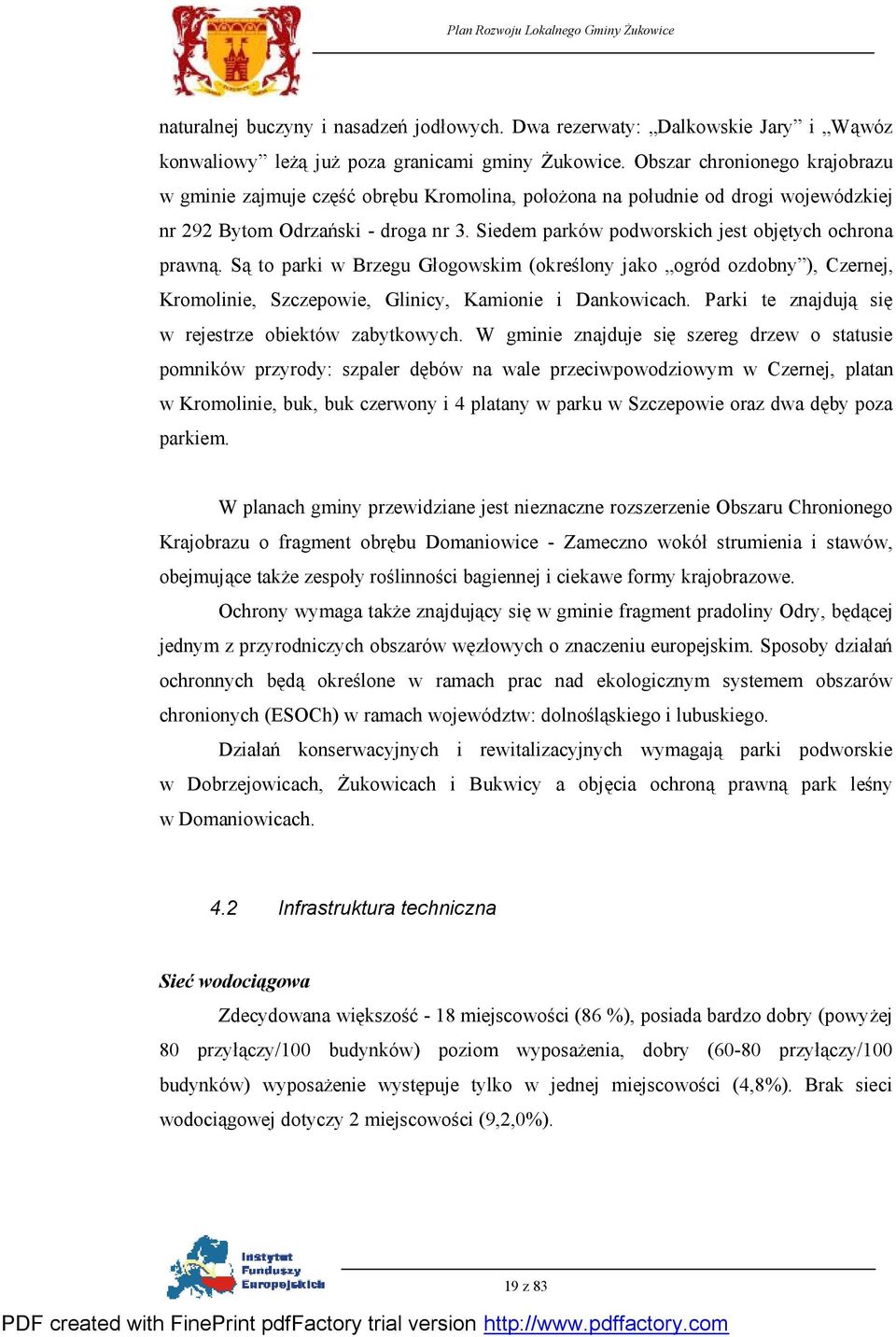 Plan Rozwoju Lokalnego Gminy Żukowice

naturalnej buczyny i nasadzeń jodłowych. Dwa rezerwaty: „Dalkowskie Jary” i „Wąwóz konwaliowy” leżą już poza granicami gminy Żukowice. Obszar chronionego krajobrazu w gminie zajmuje część obrębu Kromolina, położona na południe od drogi wojewódzkiej nr 292 Bytom Odrzański - droga nr 3. Siedem parków podworskich jest objętych ochrona prawną. Są to parki w Brzegu Głogowskim (określony jako „ogród ozdobny”), Czernej, Kromolinie, Szczepowie, Glinicy, Kamionie i Dankowicach. Parki te znajdują się w rejestrze obiektów zabytkowych. W gminie znajduje się szereg drzew o statusie pomników przyrody: szpaler dębów na wale przeciwpowodziowym w Czernej, platan w Kromolinie, buk, buk czerwony i 4 platany w parku w Szczepowie oraz dwa dęby poza parkiem.

W planach gminy przewidziane jest nieznaczne rozszerzenie Obszaru Chronionego Krajobrazu o fragment obrębu Domaniowice - Zameczno wokół strumienia i stawów, obejmujące także zespoły roślinności bagiennej i ciekawe formy krajobrazowe.

Ochrony wymaga także znajdujący się w gminie fragment pradoliny Odry, będącej jednym z przyrodniczych obszarów węzłowych o znaczeniu europejskim. Sposoby działań ochronnych będą określone w ramach prac nad ekologicznym systemem obszarów chronionych (ESOCh) w ramach województw: dolnośląskiego i lubuskiego.

Działań konserwacyjnych i rewitalizacyjnych wymagają parki podworskie w Dobrzejowicach, Żukowicach i Bukwicy a objęcia ochroną prawną park leśny w Domaniowicach.

4.2 Infrastruktura techniczna

Sieć wodociągowa

Zdecydowana większość - 18 miejscowości (86 %), posiada bardzo dobry (powyżej 80 przyłączy/100 budynków) poziom wyposażenia, dobry (60-80 przyłączy/100 budynków) wyposażenie występuje tylko w jednej miejscowości (4,8%). Brak sieci wodociągowej dotyczy 2 miejscowości (9,2,0%).

Instytut Funduszy Europejskich

19 z 83

PDF created with FinePrint pdfFactory trial version http://www.pdffactory.com